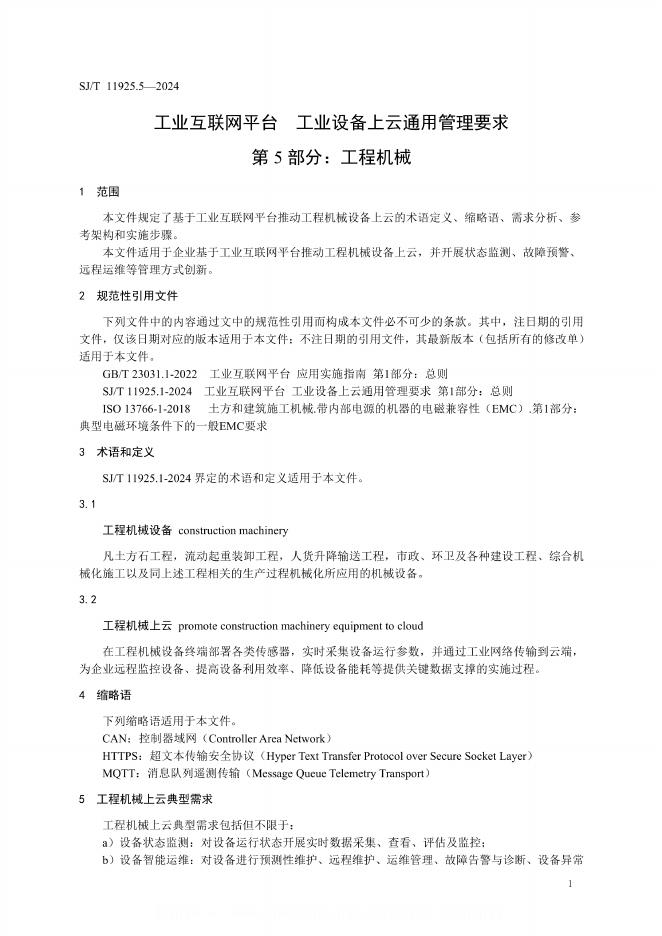 SJ/T 11925.5—2024

工业互联网平台 工业设备上云通用管理要求

第 5 部分：工程机械

1 范围

本文件规定了基于工业互联网平台推动工程机械设备上云的术语定义、缩略语、需求分析、参考架构和实施步骤。

本文件适用于企业基于工业互联网平台推动工程机械设备上云，并开展状态监测、故障预警、远程运维等管理方式创新。

2 规范性引用文件

下列文件中的内容通过文中的规范性引用而构成本文件必不可少的条款。其中，注日期的引用文件，仅该日期对应的版本适用于本文件；不注日期的引用文件，其最新版本（包括所有的修改单）适用于本文件。

GB/T 23031.1-2022 工业互联网平台 应用实施指南 第1部分：总则

SJ/T 11925.1-2024 工业互联网平台 工业设备上云通用管理要求 第1部分：总则

ISO 13766-1-2018 土方和建筑施工机械.带内部电源的机器的电磁兼容性（EMC）.第1部分：典型电磁环境条件下的一般EMC要求

3 术语和定义

SJ/T 11925.1-2024 界定的术语和定义适用于本文件。

3.1

工程机械设备 construction machinery

凡土方石工程，流动起重装卸工程，人货升降输送工程，市政、环卫及各种建设工程、综合机械化施工以及同上述工程相关的生产过程机械化所应用的机械设备。

3.2

工程机械上云 promote construction machinery equipment to cloud

在工程机械设备终端部署各类传感器，实时采集设备运行参数，并通过工业网络传输到云端，为企业远程监控设备、提高设备利用效率、降低设备能耗等提供关键数据支撑的实施过程。

4 缩略语

下列缩略语适用于本文件。

CAN：控制器域网（Controller Area Network）

HTTPS：超文本传输安全协议（Hyper Text Transfer Protocol over Secure Socket Layer）

MQTT：消息队列遥测传输（Message Queue Telemetry Transport）

5 工程机械上云典型需求

工程机械上云典型需求包括但不限于：

a）设备状态监测：对设备运行状态开展实时数据采集、查看、评估及监控；

b）设备智能运维：对设备进行预测性维护、远程维护、运维管理、故障告警与诊断、设备异常

1